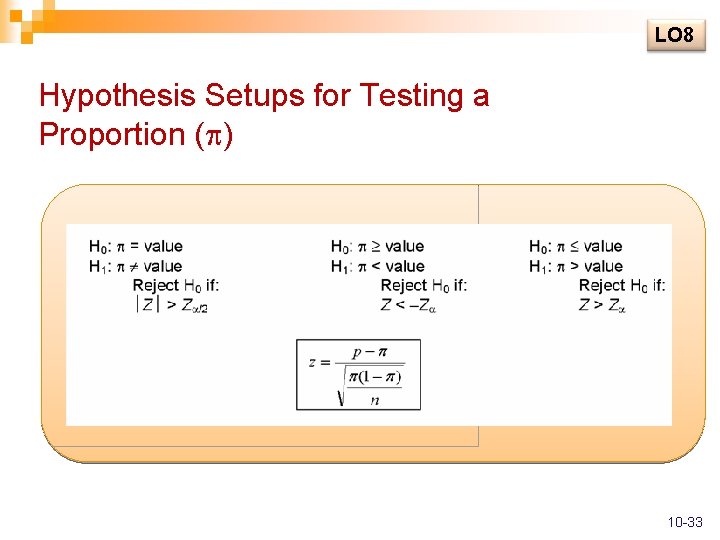 LO8

Hypothesis Setups for Testing a Proportion ($\pi$)

$H_0$: $\pi$ = value
$H_1$: $\pi \neq$ value
Reject $H_0$ if:
$|Z| > Z_{\alpha/2}$

$H_0$: $\pi \geq$ value
$H_1$: $\pi <$ value
Reject $H_0$ if:
$Z < -Z_{\alpha}$

$H_0$: $\pi \leq$ value
$H_1$: $\pi >$ value
Reject $H_0$ if:
$Z > Z_{\alpha}$

$z = \frac{p - \pi}{\sqrt{\frac{\pi(1-\pi)}{n}}}$

10-33